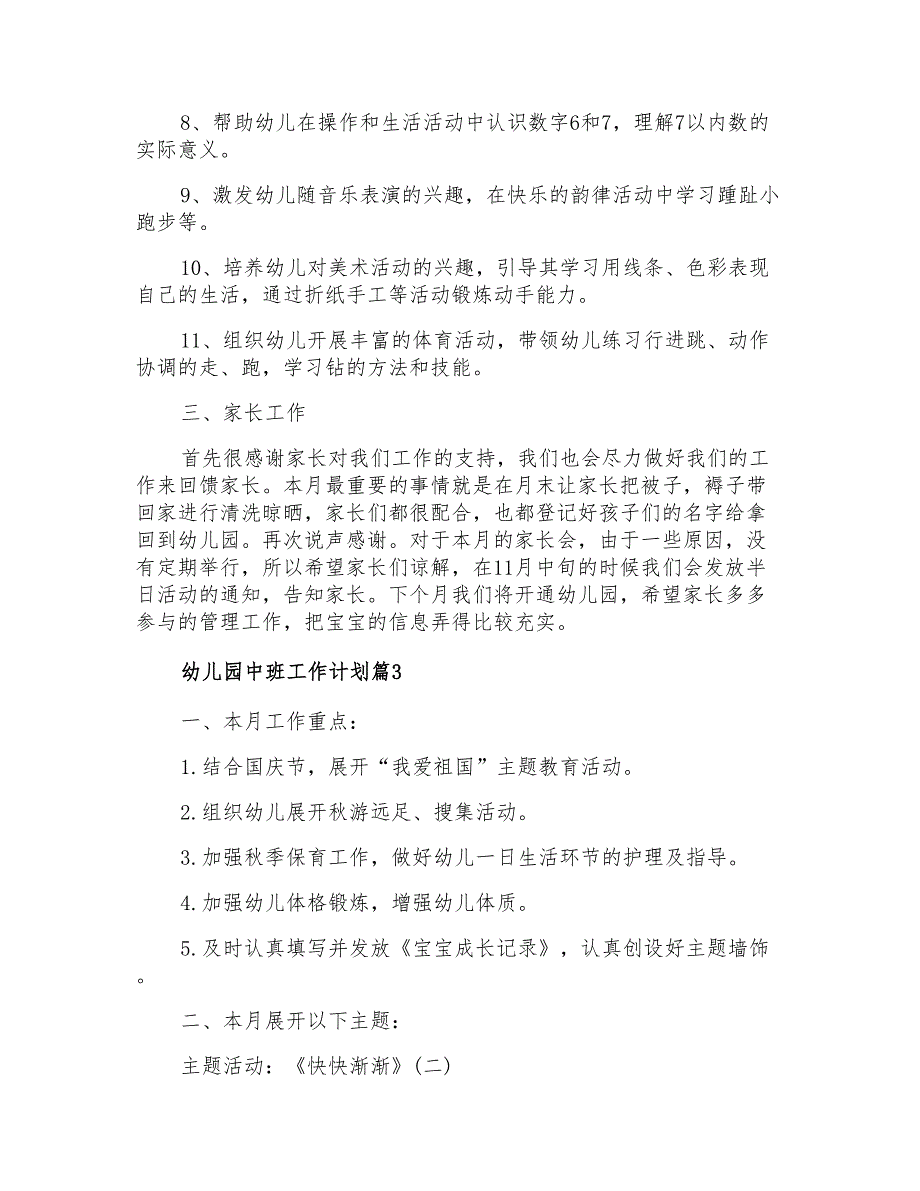 8、帮助幼儿在操作和生活活动中认识数字6和7，理解7以内数的实际意义。

9、激发幼儿随音乐表演的兴趣，在快乐的韵律活动中学习踵趾小跑步等。

10、培养幼儿对美术活动的兴趣，引导其学习用线条、色彩表现自己的生活，通过折纸手工等活动锻炼动手能力。

11、组织幼儿开展丰富的体育活动，带领幼儿练习行进跳、动作协调的走、跑，学习钻的方法和技能。

三、家长工作

首先很感谢家长对我们工作的支持，我们也会尽力做好我们的工作来回馈家长。本月最重要的事情就是在月末让家长把被子，褥子带回家进行清洗晾晒，家长们都很配合，也都登记好孩子们的名字给拿回到幼儿园。再次说声感谢。对于本月的家长会，由于一些原因，没有定期举行，所以希望家长们谅解，在11月中旬的时候我们会发放半日活动的通知，告知家长。下个月我们将开通幼儿园，希望家长多多参与的管理工作，把宝宝的信息弄得比较充实。

幼儿园中班工作计划篇3

一、本月工作重点：

1.结合国庆节，展开“我爱祖国”主题教育活动。

2.组织幼儿展开秋游远足、搜集活动。

3.加强秋季保育工作，做好幼儿一日生活环节的护理及指导。

4.加强幼儿体格锻炼，增强幼儿体质。

5.及时认真填写并发放《宝宝成长记录》，认真创设好主题墙饰。

二、本月展开以下主题：

主题活动：《快快渐渐》(二)